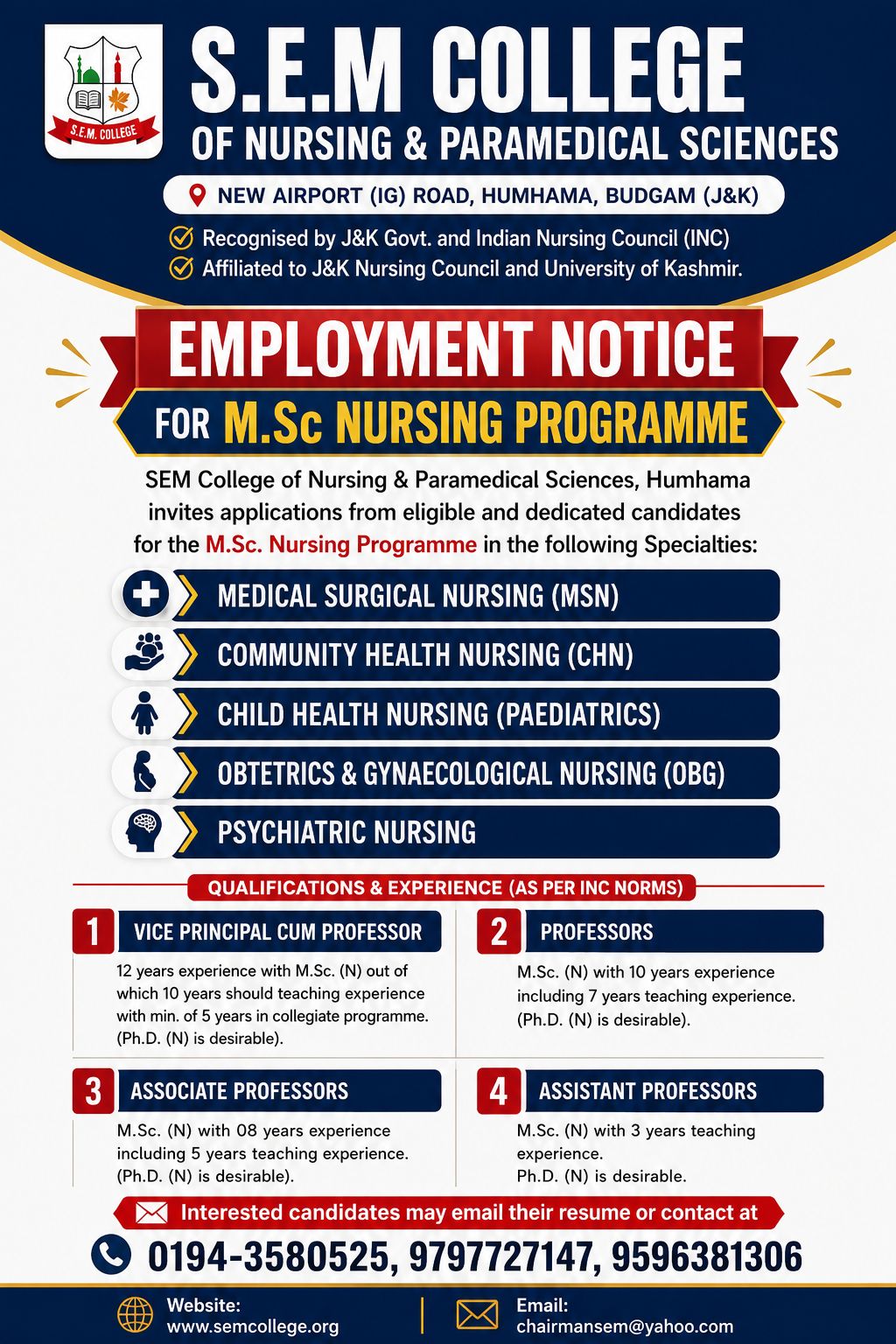 S.E.M. COLLEGE

S.E.M COLLEGE
OF NURSING & PARAMEDICAL SCIENCES

NEW AIRPORT (IG) ROAD, HUMHAMA, BUDGAM (J&K)

Recognised by J&K Govt. and Indian Nursing Council (INC)
Affiliated to J&K Nursing Council and University of Kashmir.

EMPLOYMENT NOTICE
FOR M.Sc NURSING PROGRAMME

SEM College of Nursing & Paramedical Sciences, Humhama invites applications from eligible and dedicated candidates for the M.Sc. Nursing Programme in the following Specialties:

MEDICAL SURGICAL NURSING (MSN)
COMMUNITY HEALTH NURSING (CHN)
CHILD HEALTH NURSING (PAEDIATRICS)
OBTETRICS & GYNAECOLOGICAL NURSING (OBG)
PSYCHIATRIC NURSING

QUALIFICATIONS & EXPERIENCE (AS PER INC NORMS)

1 VICE PRINCIPAL CUM PROFESSOR
12 years experience with M.Sc. (N) out of which 10 years should teaching experience with min. of 5 years in collegiate programme. (Ph.D. (N) is desirable).

2 PROFESSORS
M.Sc. (N) with 10 years experience including 7 years teaching experience. (Ph.D. (N) is desirable).

3 ASSOCIATE PROFESSORS
M.Sc. (N) with 08 years experience including 5 years teaching experience. (Ph.D. (N) is desirable).

4 ASSISTANT PROFESSORS
M.Sc. (N) with 3 years teaching experience.
Ph.D. (N) is desirable.

Interested candidates may email their resume or contact at

0194-3580525, 9797727147, 9596381306

Website:
www.semcollege.org

Email:
chairmansem@yahoo.com